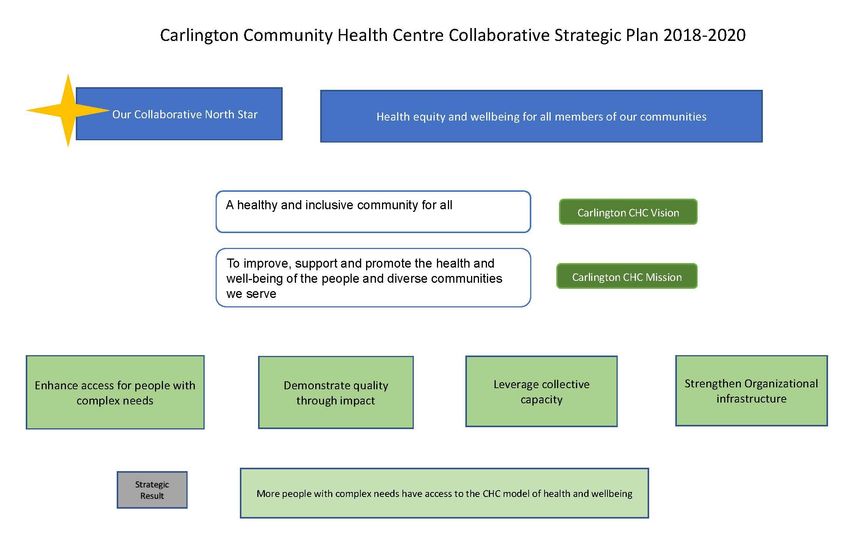 Carlington Community Health Centre Collaborative Strategic Plan 2018-2020

Our Collaborative North Star

Health equity and wellbeing for all members of our communities

A healthy and inclusive community for all

Carlington CHC Vision

To improve, support and promote the health and well-being of the people and diverse communities we serve

Carlington CHC Mission

Enhance access for people with complex needs

Demonstrate quality through impact

Leverage collective capacity

Strengthen Organizational infrastructure

Strategic Result

More people with complex needs have access to the CHC model of health and wellbeing